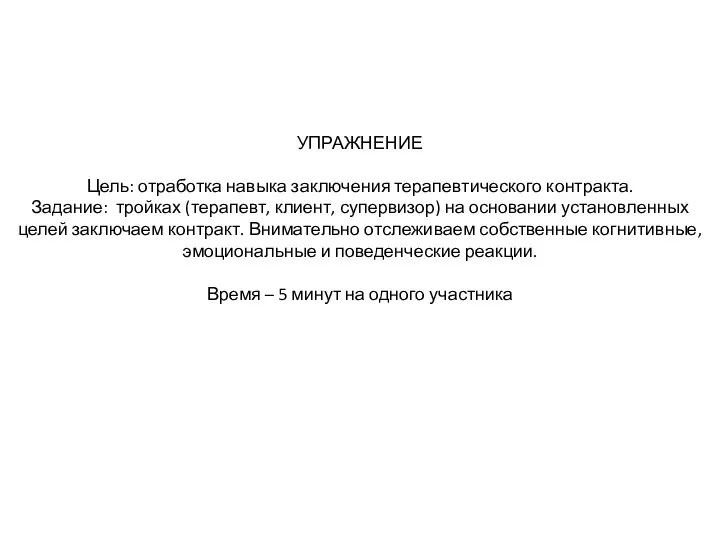 УПРАЖНЕНИЕ

Цель: отработка навыка заключения терапевтического контракта. Задание:  тройках (терапевт, клиент, супервизор) на основании установленных целей заключаем контракт. Внимательно отслеживаем собственные когнитивные, эмоциональные и поведенческие реакции.

Время – 5 минут на одного участника